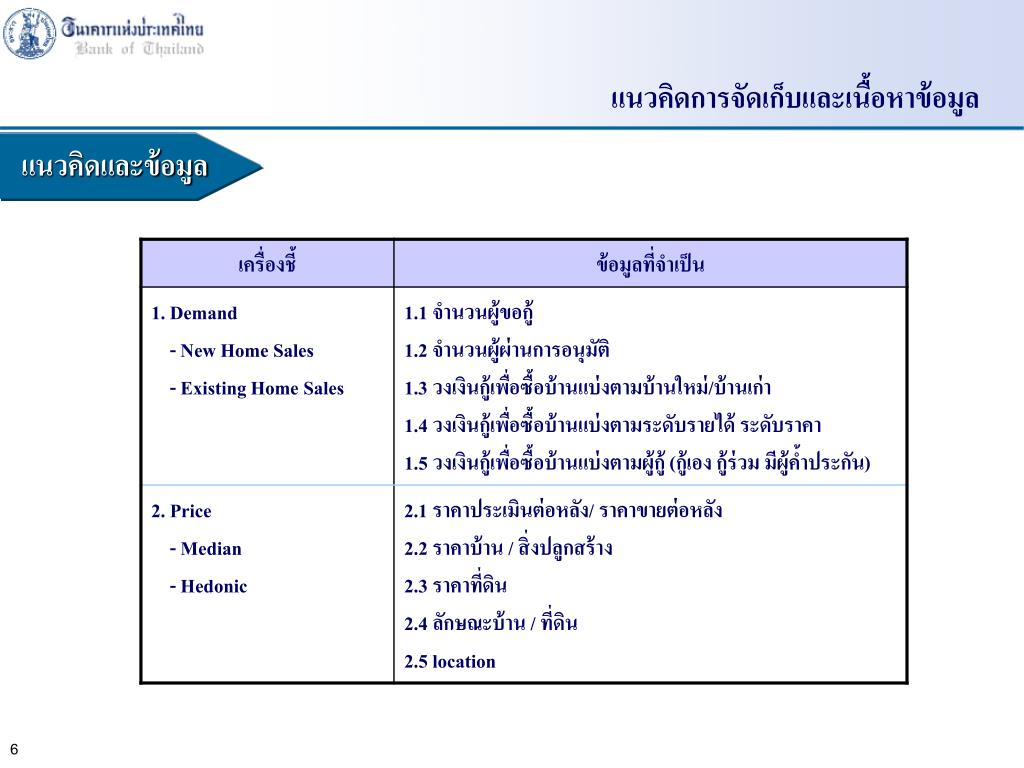 ธนาคารแห่งประเทศไทย
Bank of Thailand

แนวคิดการจัดเก็บและเนื้อหาข้อมูล

แนวคิดและข้อมูล

| เครื่องชี้ | ข้อมูลที่จำเป็น |
|---|---|
| 1. Demand<br>- New Home Sales<br>- Existing Home Sales | 1.1 จำนวนผู้ขอกู้<br>1.2 จำนวนผู้ผ่านการอนุมัติ<br>1.3 วงเงินกู้เพื่อซื้อบ้านแบ่งตามบ้านใหม่/บ้านเก่า<br>1.4 วงเงินกู้เพื่อซื้อบ้านแบ่งตามระดับรายได้ ระดับราคา<br>1.5 วงเงินกู้เพื่อซื้อบ้านแบ่งตามผู้กู้ (กู้เอง กู้ร่วม มีผู้ค้ำประกัน) |
| 2. Price<br>- Median<br>- Hedonic | 2.1 ราคาประเมินต่อหลัง/ ราคาขายต่อหลัง<br>2.2 ราคาบ้าน / สิ่งปลูกสร้าง<br>2.3 ราคาที่ดิน<br>2.4 ลักษณะบ้าน / ที่ดิน<br>2.5 location |

6